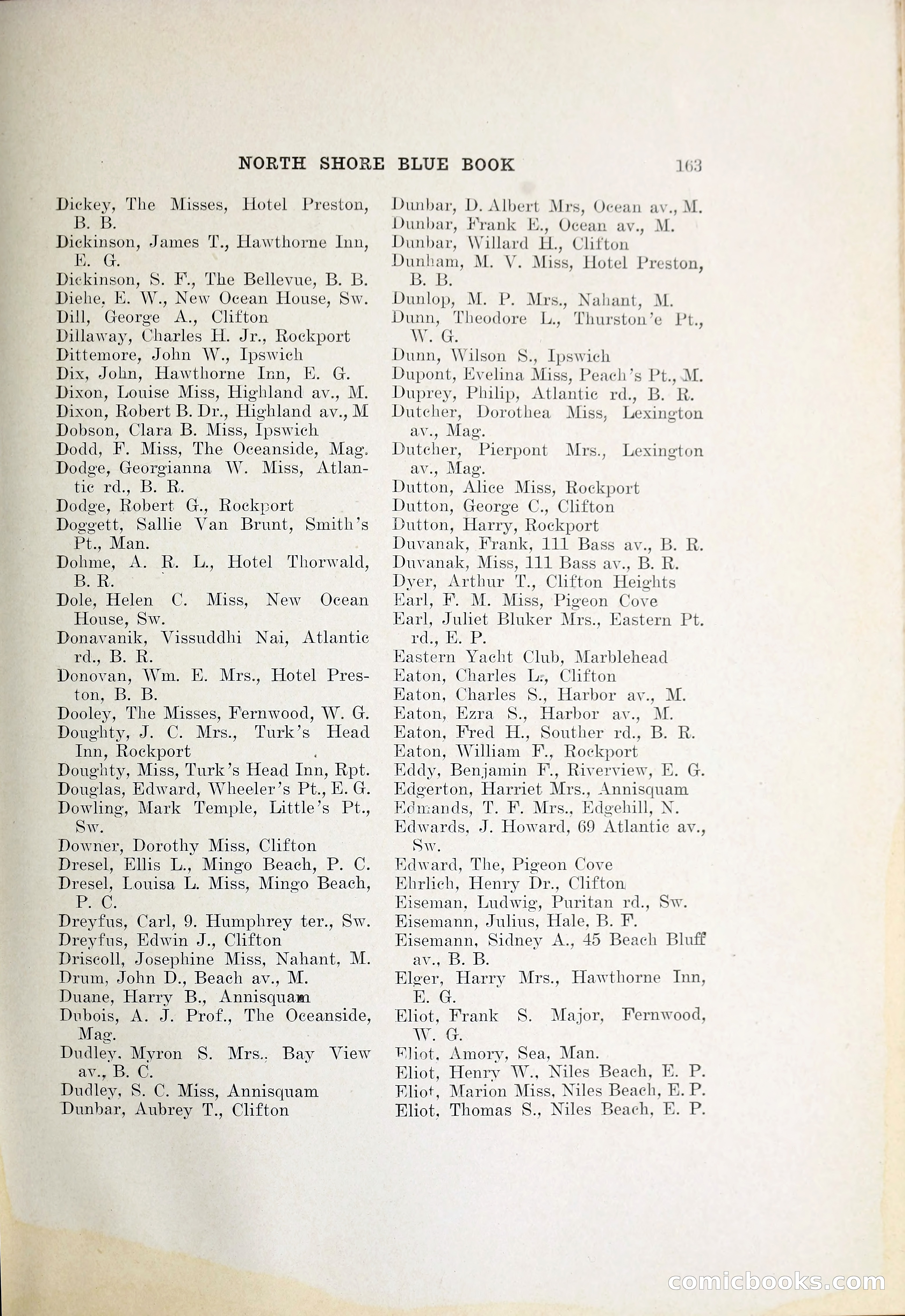 NORTH SHORE BLUE BOOK 163

Dickey, The Misses, Hotel Preston, B. B.
Dickinson, James T., Hawthorne Inn, E. G.
Dickinson, S. F., The Bellevue, B. B.
Diehe, E. W., New Ocean House, Sw.
Dill, George A., Clifton
Dillaway, Charles H. Jr., Rockport
Dittemore, John W., Ipswich
Dix, John, Hawthorne Inn, E. G.
Dixon, Louise Miss, Highland av., M.
Dixon, Robert B. Dr., Highland av., M
Dobson, Clara B. Miss, Ipswich
Dodd, F. Miss, The Oceanside, Mag.
Dodge, Georgianna W. Miss, Atlantic rd., B. R.
Dodge, Robert G., Rockport
Doggett, Sallie Van Brunt, Smith's Pt., Man.
Dohme, A. R. L., Hotel Thorwald, B. R.
Dole, Helen C. Miss, New Ocean House, Sw.
Donavanik, Vissuddhi Nai, Atlantic rd., B. R.
Donovan, Wm. E. Mrs., Hotel Preston, B. B.
Dooley, The Misses, Fernwood, W. G.
Doughty, J. C. Mrs., Turk's Head Inn, Rockport
Doughty, Miss, Turk's Head Inn, Rpt.
Douglas, Edward, Wheeler's Pt., E. G.
Dowling, Mark Temple, Little's Pt., Sw.
Downer, Dorothy Miss, Clifton
Dresel, Ellis L., Mingo Beach, P. C.
Dresel, Louisa L. Miss, Mingo Beach, P. C.
Dreyfus, Carl, 9. Humphrey ter., Sw.
Dreyfus, Edwin J., Clifton
Driscoll, Josephine Miss, Nahant, M.
Drum, John D., Beach av., M.
Duane, Harry B., Annisquam
Dubois, A. J. Prof., The Oceanside, Mag.
Dudley, Myron S. Mrs., Bay View av., B. C.
Dudley, S. C. Miss, Annisquam
Dunbar, Aubrey T., Clifton

Dunbar, D. Albert Mrs, Ocean av., M.
Dunbar, Frank E., Ocean av., M.
Dunbar, Willard H., Clifton
Dunham, M. V. Miss, Hotel Preston, B. B.
Dunlop, M. P. Mrs., Nahant, M.
Dunn, Theodore L., Thurston'e Pt., W. G.
Dunn, Wilson S., Ipswich
Dupont, Evelina Miss, Peach's Pt., M.
Duprey, Philip, Atlantic rd., B. R.
Dutcher, Dorothea Miss, Lexington av., Mag.
Dutcher, Pierpont Mrs., Lexington av., Mag.
Dutton, Alice Miss, Rockport
Dutton, George C., Clifton
Dutton, Harry, Rockport
Duvanak, Frank, 111 Bass av., B. R.
Duvanak, Miss, 111 Bass av., B. R.
Dyer, Arthur T., Clifton Heights
Earl, F. M. Miss, Pigeon Cove
Earl, Juliet Bluker Mrs., Eastern Pt. rd., E. P.
Eastern Yacht Club, Marblehead
Eaton, Charles L., Clifton
Eaton, Charles S., Harbor av., M.
Eaton, Ezra S., Harbor av., M.
Eaton, Fred H., Souther rd., B. R.
Eaton, William F., Rockport
Eddy, Benjamin F., Riverview, E. G.
Edgerton, Harriet Mrs., Annisquam
Edmands, T. F. Mrs., Edgehill, N.
Edwards, J. Howard, 69 Atlantic av., Sw.
Edward, The, Pigeon Cove
Ehrlich, Henry Dr., Clifton
Eiseman, Ludwig, Puritan rd., Sw.
Eisemann, Julius, Hale, B. F.
Eisemann, Sidney A., 45 Beach Bluff av., B. B.
Elger, Harry Mrs., Hawthorne Inn, E. G.
Eliot, Frank S. Major, Fernwood, W. G.
Eliot, Amory, Sea, Man.
Eliot, Henry W., Niles Beach, E. P.
Eliot, Marion Miss, Niles Beach, E. P.
Eliot, Thomas S., Niles Beach, E. P.

comicbooks.com